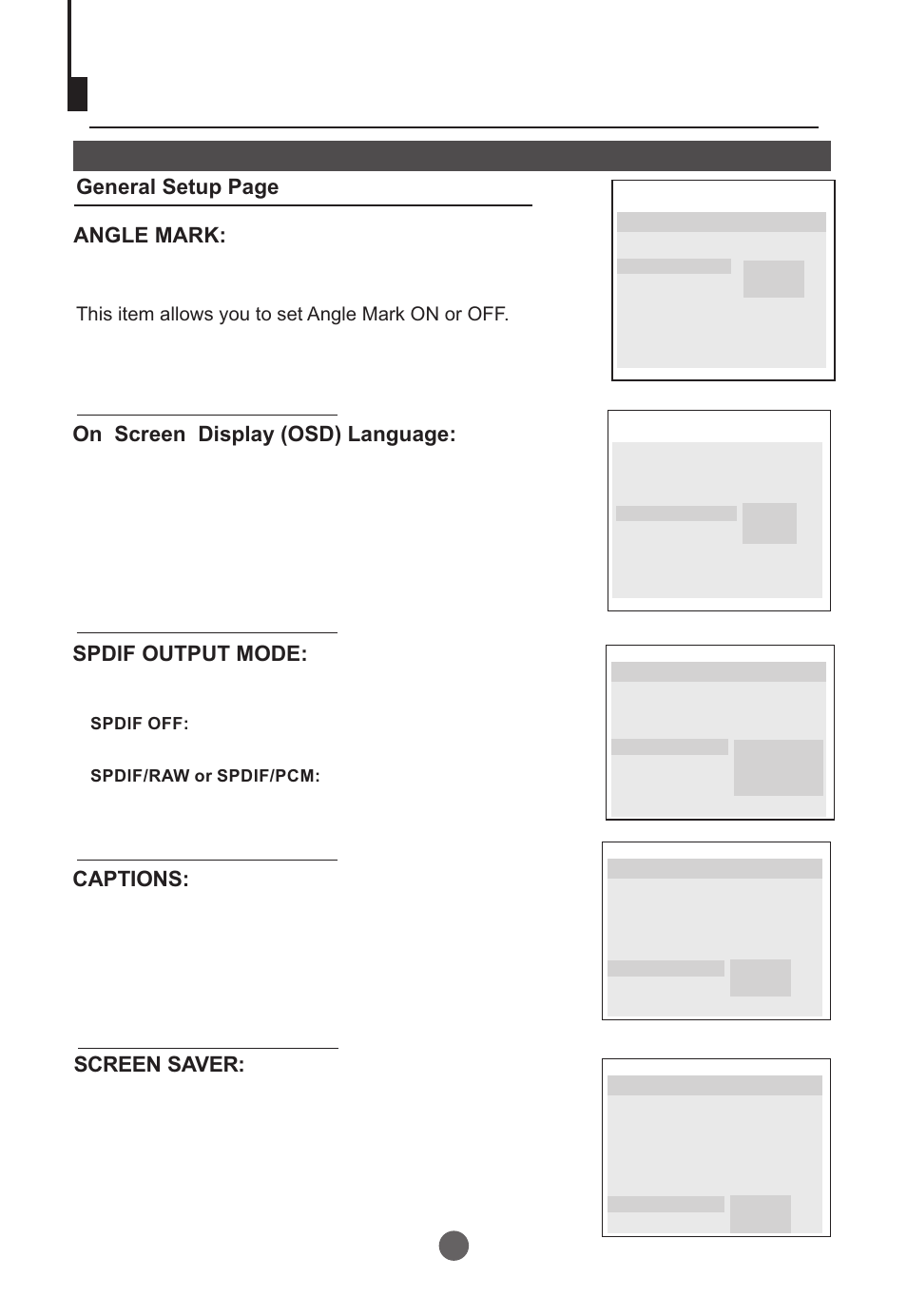 General Setup Page

ANGLE MARK:

This item allows you to set Angle Mark ON or OFF.

On Screen Display (OSD) Language:

SPDIF OUTPUT MODE:

SPDIF OFF:

SPDIF/RAW or SPDIF/PCM:

CAPTIONS:

SCREEN SAVER: